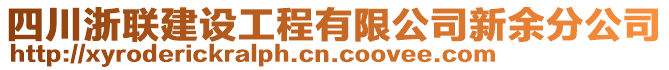 四川浙联建设工程有限公司新余分公司
http://xyroderickralph.cn.coovee.com